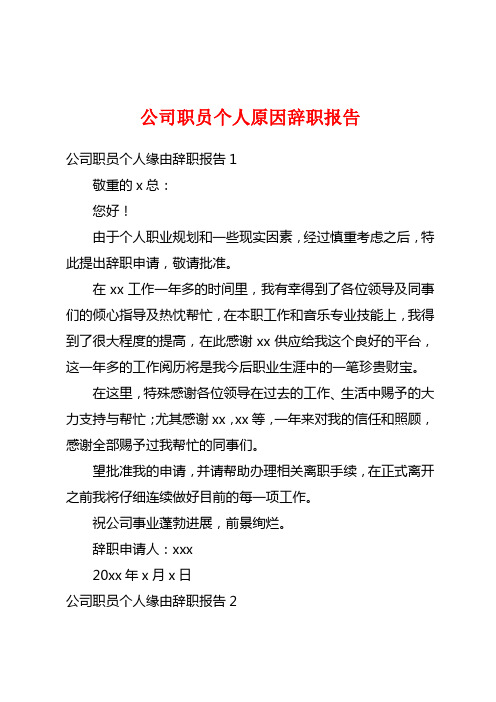 公司职员个人原因辞职报告

公司职员个人缘由辞职报告 1

敬重的 x 总：

您好！

由于个人职业规划和一些现实因素，经过慎重考虑之后，特此提出辞职申请，敬请批准。

在 xx 工作一年多的时间里，我有幸得到了各位领导及同事们的倾心指导及热忱帮忙，在本职工作和音乐专业技能上，我得到了很大程度的提高，在此感谢 xx 供应给我这个良好的平台，这一年多的工作阅历将是我今后职业生涯中的一笔珍贵财宝。

在这里，特殊感谢各位领导在过去的工作、生活中赐予的大力支持与帮忙；尤其感谢 xx，xx 等，一年来对我的信任和照顾，感谢全部赐予过我帮忙的同事们。

望批准我的申请，并请帮助办理相关离职手续，在正式离开之前我将仔细连续做好目前的每一项工作。

祝公司事业蓬勃进展，前景绚烂。

辞职申请人：xxx

20xx 年 x 月 x 日

公司职员个人缘由辞职报告 2